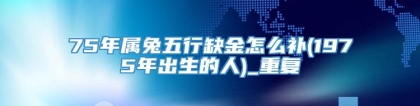 75年属兔五行缺金怎么补(1975年出生的人)_重复